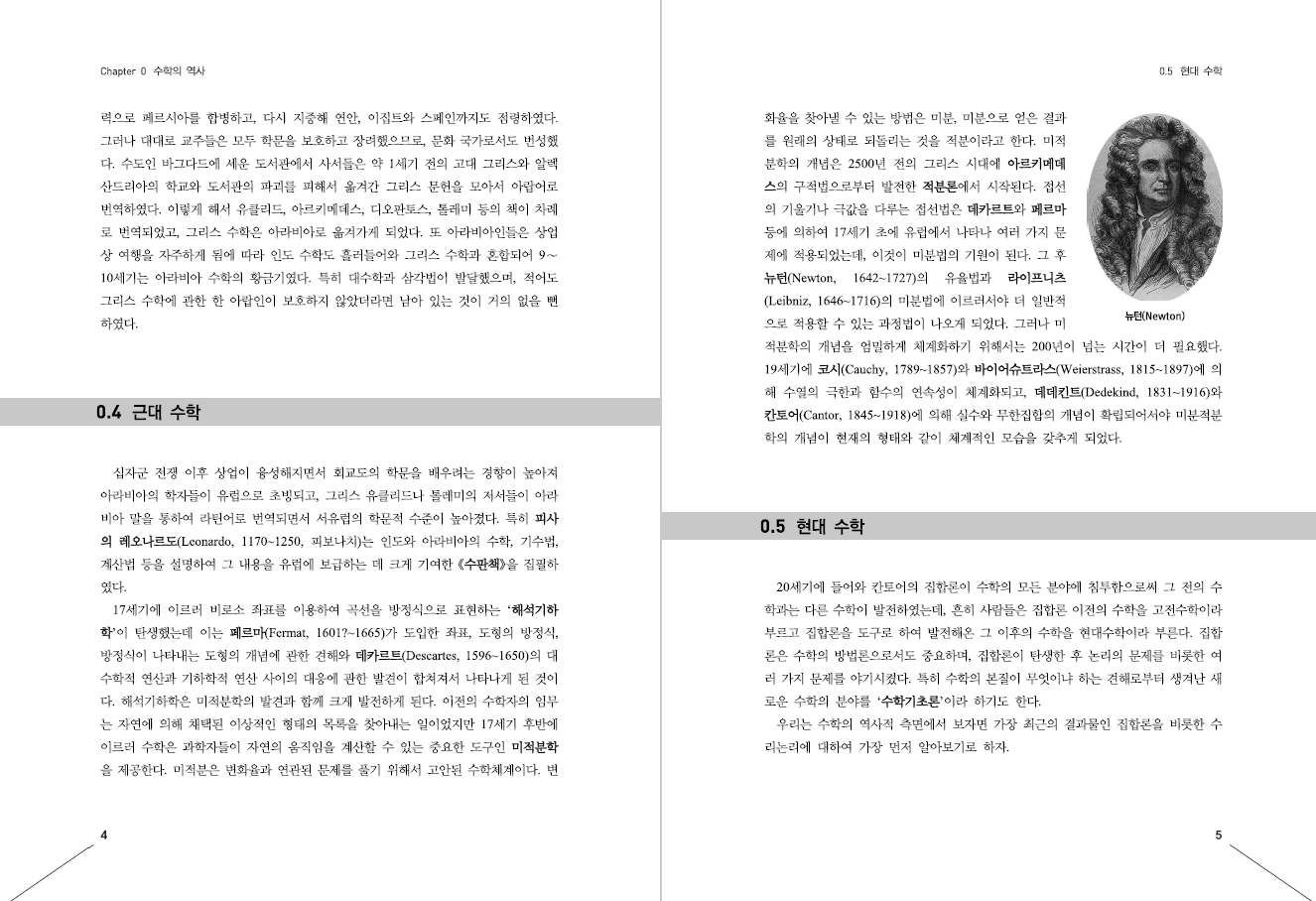 Chapter 0 수학의 역사

력으로 페르시아를 합병하고, 다시 지중해 연안, 이집트와 스페인까지도 점령하였다. 그러나 대대로 교주들은 모두 학문을 보호하고 장려했으므로, 문화 국가로서도 번성했다. 수도인 바그다드에 세운 도서관에서 사서들은 약 1세기 전의 고대 그리스와 알렉산드리아의 학교와 도서관의 파괴를 피해서 옮겨간 그리스 문헌을 모아서 아랍어로 번역하였다. 이렇게 해서 유클리드, 아르키메데스, 디오판토스, 톨레미 등의 책이 차례로 번역되었고, 그리스 수학은 아라비아로 옮겨가게 되었다. 또 아라비아인들은 상업상 여행을 자주하게 됨에 따라 인도 수학도 흘러들어와 그리스 수학과 혼합되어 9~10세기는 아라비아 수학의 황금기였다. 특히 대수학과 삼각법이 발달했으며, 적어도 그리스 수학에 관한 한 아랍인이 보호하지 않았더라면 남아 있는 것이 거의 없을 뻔하였다.

0.4 근대 수학

십자군 전쟁 이후 상업이 융성해지면서 회교도의 학문을 배우려는 경향이 높아져 아라비아의 학자들이 유럽으로 초빙되고, 그리스 유클리드나 톨레미의 저서들이 아라비아 말을 통하여 라틴어로 번역되면서 서유럽의 학문적 수준이 높아졌다. 특히 피사의 레오나르도(Leonardo, 1170~1250, 피보나치)는 인도와 아라비아의 수학, 기수법, 계산법 등을 설명하여 그 내용을 유럽에 보급하는 데 크게 기여한 《수판책》을 집필하였다.

17세기에 이르러 비로소 좌표를 이용하여 곡선을 방정식으로 표현하는 '해석기하학'이 탄생했는데 이는 페르마(Fermat, 1601?~1665)가 도입한 좌표, 도형의 방정식, 방정식이 나타내는 도형의 개념에 관한 견해와 데카르트(Descartes, 1596~1650)의 대수학적 연산과 기하학적 연산 사이의 대응에 관한 발견이 합쳐져서 나타나게 된 것이다. 해석기하학은 미적분학의 발견과 함께 크게 발전하게 된다. 이전의 수학자의 임무는 자연에 의해 채택된 이상적인 형태의 목록을 찾아내는 일이었지만 17세기 후반에 이르러 수학은 과학자들이 자연의 움직임을 계산할 수 있는 중요한 도구인 미적분학을 제공한다. 미적분은 변화율과 연관된 문제를 풀기 위해서 고안된 수학체계이다. 변

4

0.5 현대 수학

화율을 찾아낼 수 있는 방법은 미분, 미분으로 얻은 결과를 원래의 상태로 되돌리는 것을 적분이라고 한다. 미적분학의 개념은 2500년 전의 그리스 시대에 아르키메데스의 구적법으로부터 발전한 적분론에서 시작된다. 접선의 기울기나 극값을 다루는 접선법은 데카르트와 페르마 등에 의하여 17세기 초에 유럽에서 나타나 여러 가지 문제에 적용되었는데, 이것이 미분법의 기원이 된다. 그 후 뉴턴(Newton, 1642~1727)의 유율법과 라이프니츠(Leibniz, 1646~1716)의 미분법에 이르러서야 더 일반적으로 적용할 수 있는 과정법이 나오게 되었다. 그러나 미적분학의 개념을 엄밀하게 체계화하기 위해서는 200년이 넘는 시간이 더 필요했다. 19세기에 코시(Cauchy, 1789~1857)와 바이어슈트라스(Weierstrass, 1815~1897)에 의해 수열의 극한과 함수의 연속성이 체계화되고, 데데킨트(Dedekind, 1831~1916)와 칸토어(Cantor, 1845~1918)에 의해 실수와 무한집합의 개념이 확립되어서야 미분적분학의 개념이 현재의 형태와 같이 체계적인 모습을 갖추게 되었다.

뉴턴(Newton)

0.5 현대 수학

20세기에 들어와 칸토어의 집합론이 수학의 모든 분야에 침투함으로써 그 전의 수학과는 다른 수학이 발전하였는데, 흔히 사람들은 집합론 이전의 수학을 고전수학이라 부르고 집합론을 도구로 하여 발전해온 그 이후의 수학을 현대수학이라 부른다. 집합론은 수학의 방법론으로서도 중요하며, 집합론이 탄생한 후 논리의 문제를 비롯한 여러 가지 문제를 야기시켰다. 특히 수학의 본질이 무엇이냐 하는 견해로부터 생겨난 새로운 수학의 분야를 '수학기초론'이라 하기도 한다.

우리는 수학의 역사적 측면에서 보자면 가장 최근의 결과물인 집합론을 비롯한 수리논리에 대하여 가장 먼저 알아보기로 하자.

5